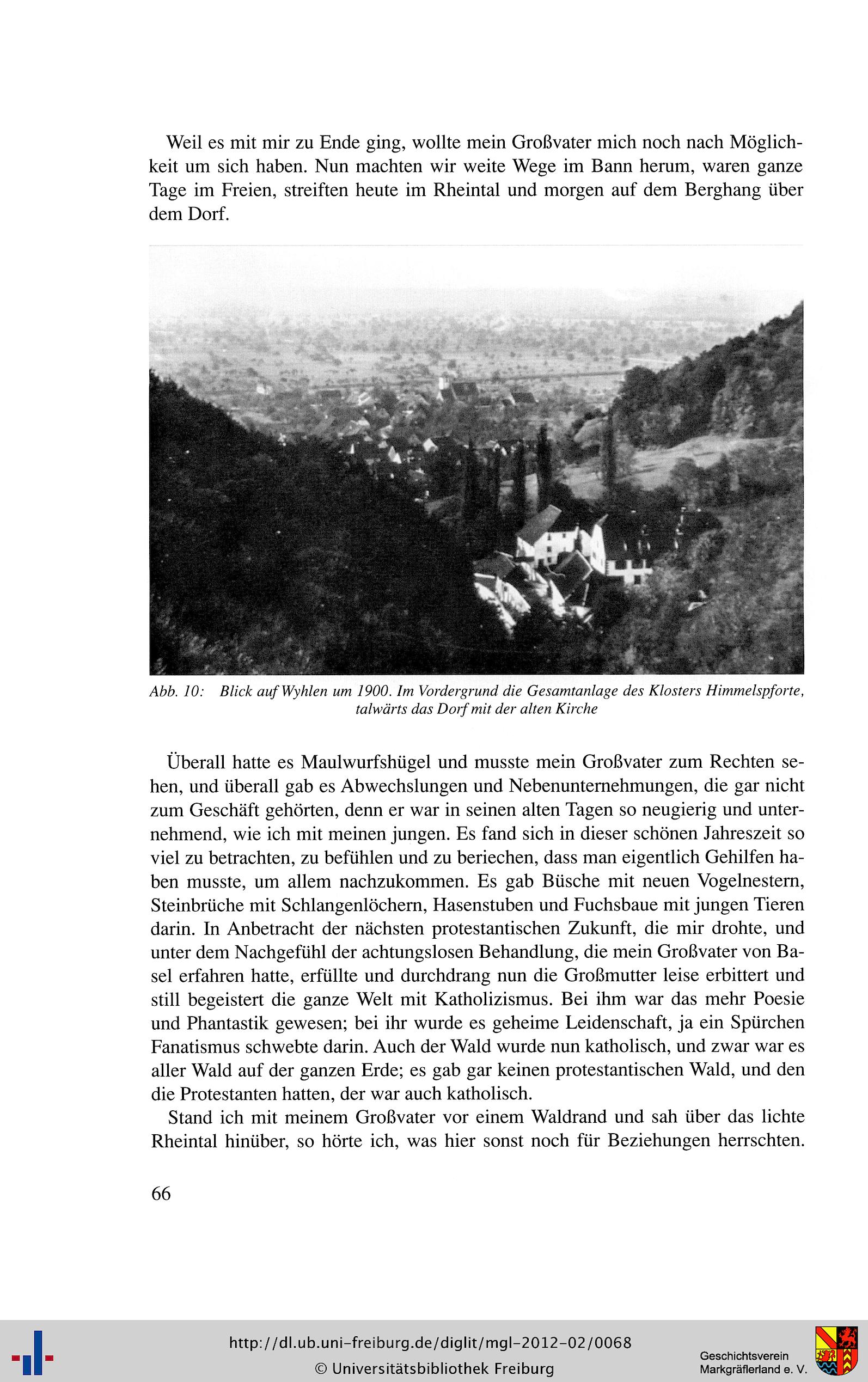 Weil es mit mir zu Ende ging, wollte mein Großvater mich noch nach Möglichkeit um sich haben. Nun machten wir weite Wege im Bann herum, waren ganze Tage im Freien, streiften heute im Rheintal und morgen auf dem Berghang über dem Dorf.

Abb. 10: Blick auf Wyhlen um 1900. Im Vordergrund die Gesamtanlage des Klosters Himmelspforte, talwärts das Dorf mit der alten Kirche

Überall hatte es Maulwurfshügel und musste mein Großvater zum Rechten sehen, und überall gab es Abwechslungen und Nebenunternehmungen, die gar nicht zum Geschäft gehörten, denn er war in seinen alten Tagen so neugierig und unternehmend, wie ich mit meinen jungen. Es fand sich in dieser schönen Jahreszeit so viel zu betrachten, zu befühlen und zu beriechen, dass man eigentlich Gehilfen haben musste, um allem nachzukommen. Es gab Büsche mit neuen Vogelnestern, Steinbrüche mit Schlangenlöchern, Hasenstuben und Fuchsbaue mit jungen Tieren darin. In Anbetracht der nächsten protestantischen Zukunft, die mir drohte, und unter dem Nachgefühl der achtungslosen Behandlung, die mein Großvater von Basel erfahren hatte, erfüllte und durchdrang nun die Großmutter leise erbittert und still begeistert die ganze Welt mit Katholizismus. Bei ihm war das mehr Poesie und Phantastik gewesen; bei ihr wurde es geheime Leidenschaft, ja ein Spürchen Fanatismus schwebte darin. Auch der Wald wurde nun katholisch, und zwar war es aller Wald auf der ganzen Erde; es gab gar keinen protestantischen Wald, und den die Protestanten hatten, der war auch katholisch.

Stand ich mit meinem Großvater vor einem Waldrand und sah über das lichte Rheintal hinüber, so hörte ich, was hier sonst noch für Beziehungen herrschten.

66

http://dl.ub.uni-freiburg.de/diglit/mgl-2012-02/0068
© Universitätsbibliothek Freiburg

Geschichtsverein Markgräflerland e. V.